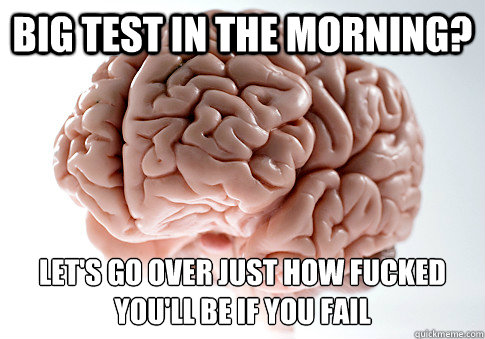 BIG TEST IN THE MORNING?

LET'S GO OVER JUST HOW FUCKED YOU'LL BE IF YOU FAIL

quickmeme.com